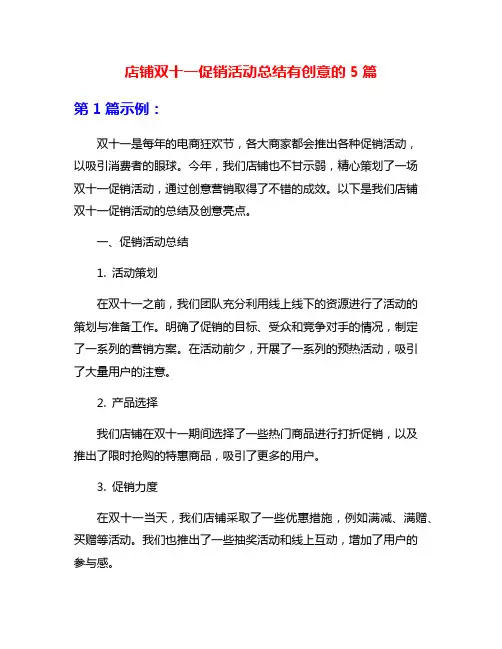 店铺双十一促销活动总结有创意的 5 篇

第 1 篇示例：

双十一是每年的电商狂欢节，各大商家都会推出各种促销活动，以吸引消费者的眼球。今年，我们店铺也不甘示弱，精心策划了一场双十一促销活动，通过创意营销取得了不错的成效。以下是我们店铺双十一促销活动的总结及创意亮点。

一、促销活动总结

1. 活动策划

在双十一之前，我们团队充分利用线上线下的资源进行了活动的策划与准备工作。明确了促销的目标、受众和竞争对手的情况，制定了一系列的营销方案。在活动前夕，开展了一系列的预热活动，吸引了大量用户的注意。

2. 产品选择

我们店铺在双十一期间选择了一些热门商品进行打折促销，以及推出了限时抢购的特惠商品，吸引了更多的用户。

3. 促销力度

在双十一当天，我们店铺采取了一些优惠措施，例如满减、满赠、买赠等活动。我们也推出了一些抽奖活动和线上互动，增加了用户的参与感。